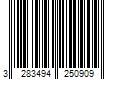 3 283494 250909